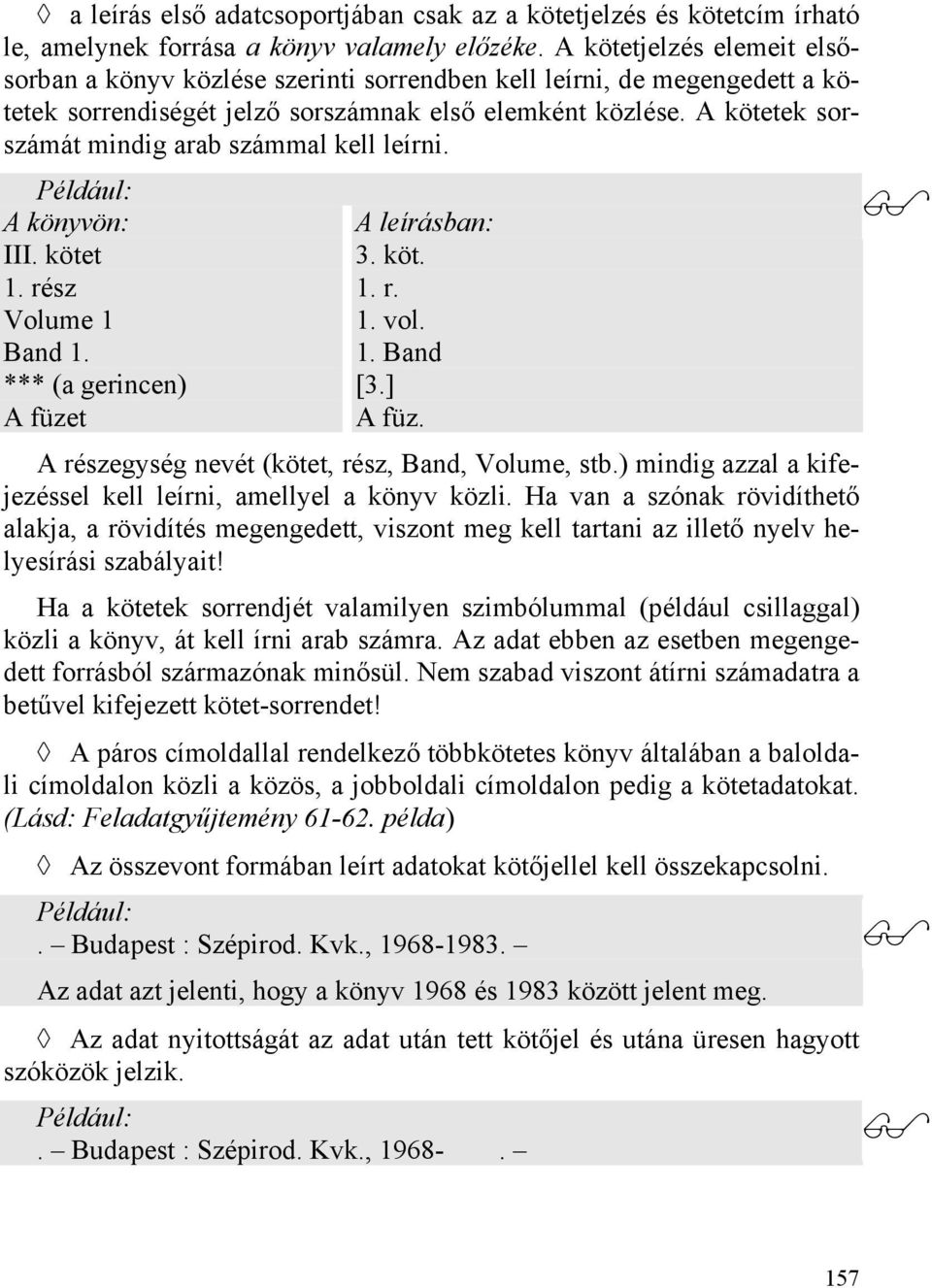 ◊ a leírás első adatcsoportjában csak az a kötetjelzés és kötetcím írható le, amelynek forrása a könyv valamely előzéke. A kötetjelzés elemeit elsősorban a könyv közlése szerinti sorrendben kell leírni, de megengedett a kötetek sorrendiségét jelző sorszámnak első elemként közlése. A kötetek sorszámát mindig arab számmal kell leírni.

Például:

| A könyvön: | A leírásban: |
|---|---|
| III. kötet | 3. köt. |
| 1. rész | 1. r. |
| Volume 1 | 1. vol. |
| Band 1. | 1. Band |
| *** (a gerincen) | [3.] |
| A füzet | A füz. |

A részegység nevét (kötet, rész, Band, Volume, stb.) mindig azzal a kifejezéssel kell leírni, amellyel a könyv közli. Ha van a szónak rövidíthető alakja, a rövidítés megengedett, viszont meg kell tartani az illető nyelv helyesírási szabályait!

Ha a kötetek sorrendjét valamilyen szimbólummal (például csillaggal) közli a könyv, át kell írni arab számra. Az adat ebben az esetben megengedett forrásból származónak minősül. Nem szabad viszont átírni számadatra a betűvel kifejezett kötet-sorrendet!

◊ A páros címoldallal rendelkező többkötetes könyv általában a baloldali címoldalon közli a közös, a jobboldali címoldalon pedig a kötetadatokat. (Lásd: Feladatgyűjtemény 61-62. példa)

◊ Az összevont formában leírt adatokat kötőjellel kell összekapcsolni.

Például:
. – Budapest : Szépirod. Kvk., 1968-1983. –
Az adat azt jelenti, hogy a könyv 1968 és 1983 között jelent meg.

◊ Az adat nyitottságát az adat után tett kötőjel és utána üresen hagyott szóközök jelzik.

Például:
. – Budapest : Szépirod. Kvk., 1968- . –

157